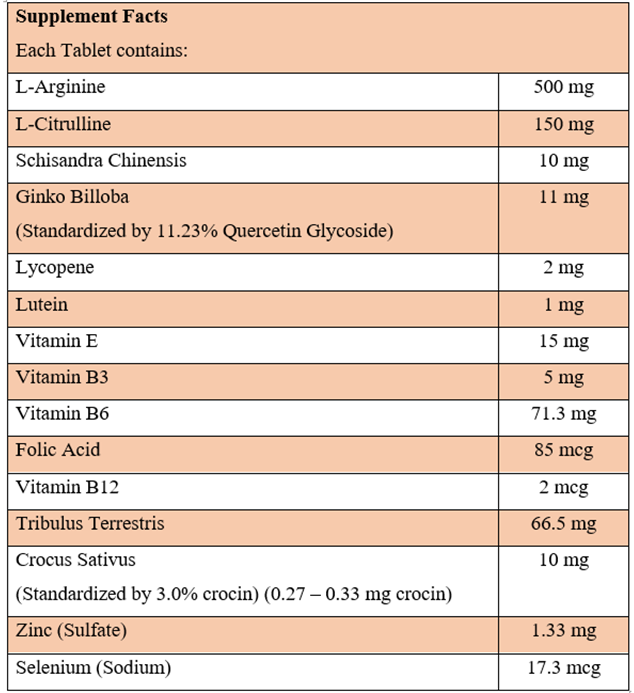 | Supplement Facts Each Tablet contains: | |
|---|---|
| L-Arginine | 500 mg |
| L-Citrulline | 150 mg |
| Schisandra Chinensis | 10 mg |
| Ginko Billoba (Standardized by 11.23% Quercetin Glycoside) | 11 mg |
| Lycopene | 2 mg |
| Lutein | 1 mg |
| Vitamin E | 15 mg |
| Vitamin B3 | 5 mg |
| Vitamin B6 | 71.3 mg |
| Folic Acid | 85 mcg |
| Vitamin B12 | 2 mcg |
| Tribulus Terrestris | 66.5 mg |
| Crocus Sativus (Standardized by 3.0% crocin) (0.27 – 0.33 mg crocin) | 10 mg |
| Zinc (Sulfate) | 1.33 mg |
| Selenium (Sodium) | 17.3 mcg |